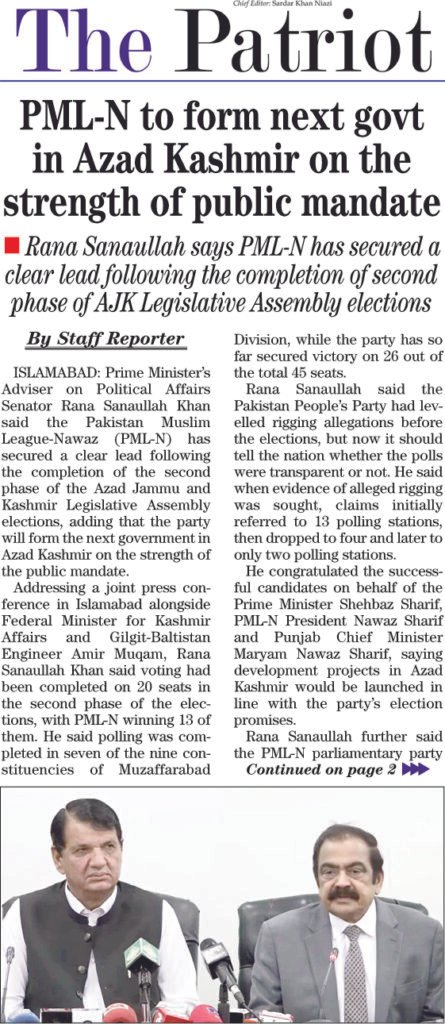 Chief Editor: Sardar Khan Niazi

The Patriot

PML-N to form next govt in Azad Kashmir on the strength of public mandate

Rana Sanaullah says PML-N has secured a clear lead following the completion of second phase of AJK Legislative Assembly elections

By Staff Reporter

ISLAMABAD: Prime Minister's Adviser on Political Affairs Senator Rana Sanaullah Khan said the Pakistan Muslim League-Nawaz (PML-N) has secured a clear lead following the completion of the second phase of the Azad Jammu and Kashmir Legislative Assembly elections, adding that the party will form the next government in Azad Kashmir on the strength of the public mandate.

Addressing a joint press conference in Islamabad alongside Federal Minister for Kashmir Affairs and Gilgit-Baltistan Engineer Amir Muqam, Rana Sanaullah Khan said voting had been completed on 20 seats in the second phase of the elections, with PML-N winning 13 of them. He said polling was completed in seven of the nine constituencies of Muzaffarabad Division, while the party has so far secured victory on 26 out of the total 45 seats.

Rana Sanaullah said the Pakistan People's Party had levelled rigging allegations before the elections, but now it should tell the nation whether the polls were transparent or not. He said when evidence of alleged rigging was sought, claims initially referred to 13 polling stations, then dropped to four and later to only two polling stations.

He congratulated the successful candidates on behalf of the Prime Minister Shehbaz Sharif, PML-N President Nawaz Sharif and Punjab Chief Minister Maryam Nawaz Sharif, saying development projects in Azad Kashmir would be launched in line with the party's election promises.

Rana Sanaullah further said the PML-N parliamentary party

Continued on page 2